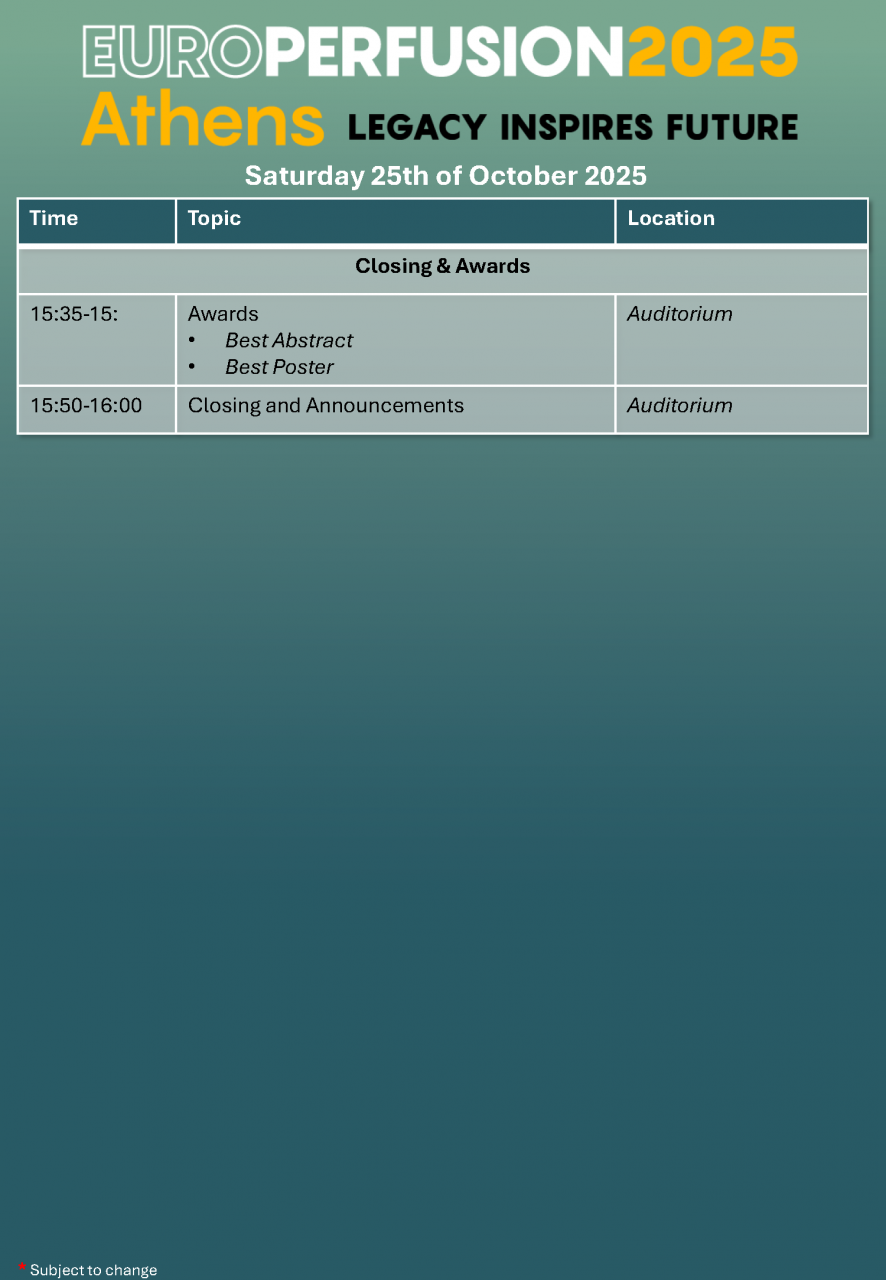 EUROPERFUSION2025
Athens LEGACY INSPIRES FUTURE

Saturday 25th of October 2025

| Time | Topic | Location |
|---|---|---|
| Closing & Awards | | |
| 15:35-15: | Awards • Best Abstract • Best Poster | Auditorium |
| 15:50-16:00 | Closing and Announcements | Auditorium |

* Subject to change